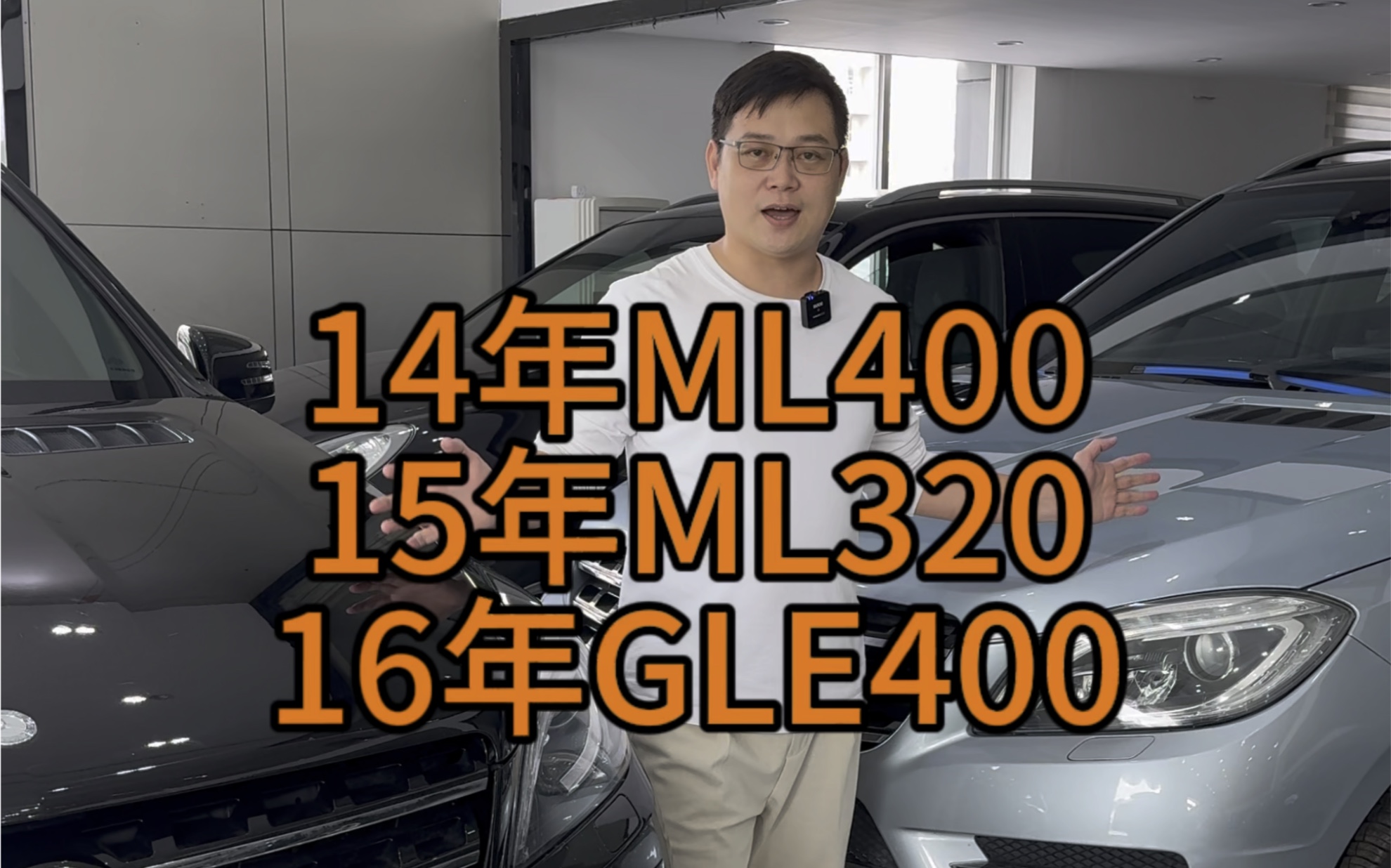 14年ML400
15年ML320
16年GLE400